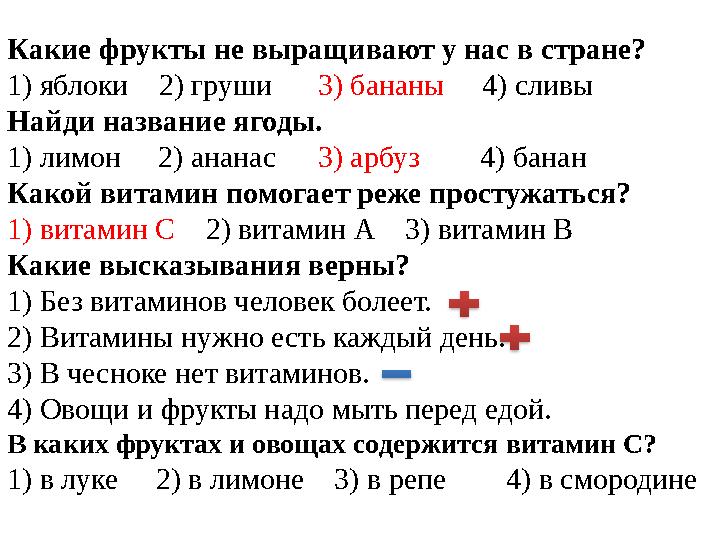 Какие фрукты не выращивают у нас в стране?
1) яблоки 2) груши 3) бананы 4) сливы
Найди название ягоды.
1) лимон 2) ананас 3) арбуз 4) банан
Какой витамин помогает реже простужаться?
1) витамин С 2) витамин А 3) витамин В
Какие высказывания верны?
1) Без витаминов человек болеет. +
2) Витамины нужно есть каждый день. +
3) В чесноке нет витаминов. −
4) Овощи и фрукты надо мыть перед едой.
В каких фруктах и овощах содержится витамин С?
1) в луке 2) в лимоне 3) в репе 4) в смородине